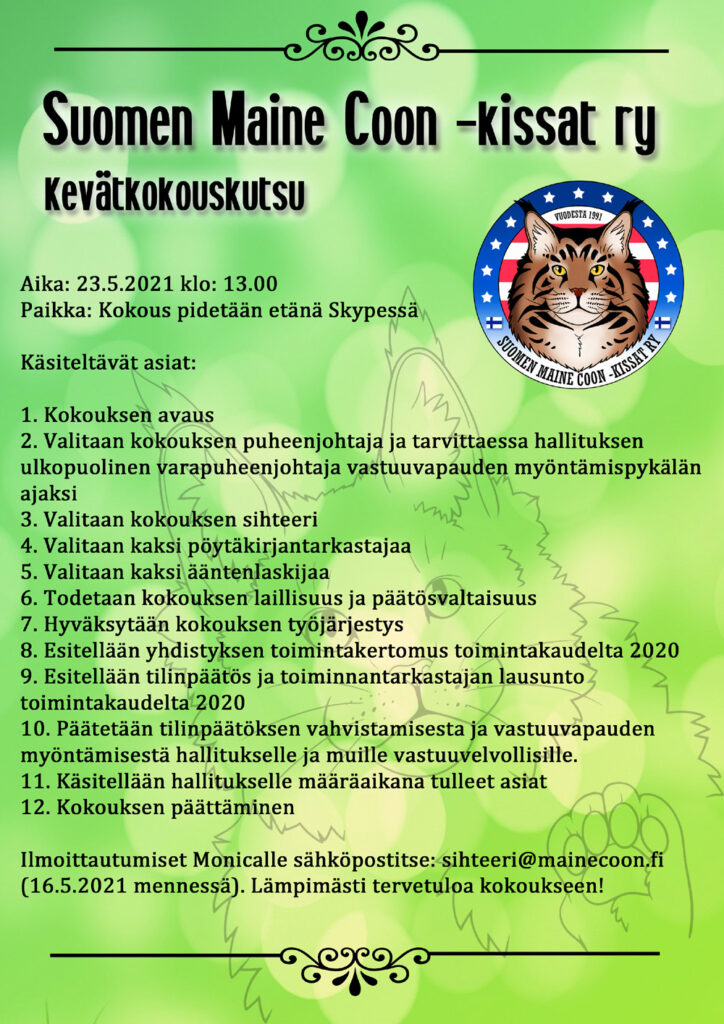 Suomen Maine Coon -kissat ry

Kevätkokouskutsu

VUODESTA 1991

SUOMEN MAINE COON -KISSAT RY

Aika: 23.5.2021 klo: 13.00
Paikka: Kokous pidetään etänä Skypessä

Käsiteltävät asiat:

1. Kokouksen avaus
2. Valitaan kokouksen puheenjohtaja ja tarvittaessa hallituksen ulkopuolinen varapuheenjohtaja vastuuvapauden myöntämispykälän ajaksi
3. Valitaan kokouksen sihteeri
4. Valitaan kaksi pöytäkirjantarkastajaa
5. Valitaan kaksi ääntenlaskijaa
6. Todetaan kokouksen laillisuus ja päätösvaltaisuus
7. Hyväksytään kokouksen työjärjestys
8. Esitellään yhdistyksen toimintakertomus toimintakaudelta 2020
9. Esitellään tilinpäätös ja toiminnantarkastajan lausunto toimintakaudelta 2020
10. Päätetään tilinpäätöksen vahvistamisesta ja vastuuvapauden myöntämisestä hallitukselle ja muille vastuuvelvollisille.
11. Käsitellään hallitukselle määräaikana tulleet asiat
12. Kokouksen päättäminen

Ilmoittautumiset Monicalle sähköpostitse: sihteeri@mainecoon.fi (16.5.2021 mennessä). Lämpimästi tervetuloa kokoukseen!